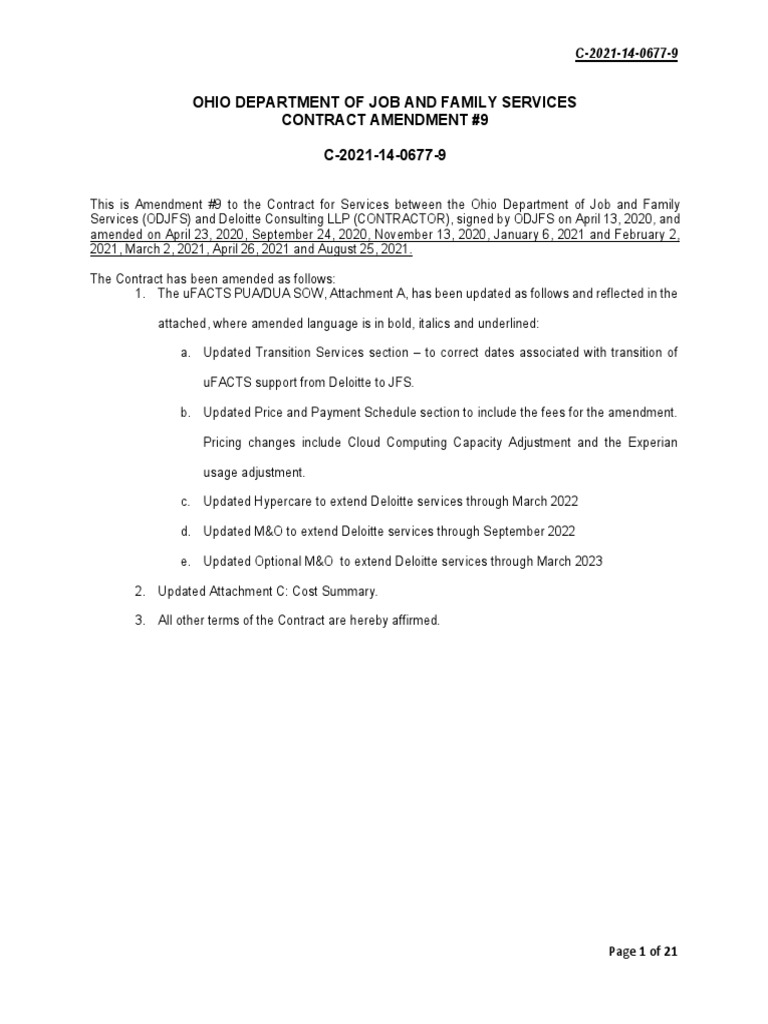 C-2021-14-0677-9

OHIO DEPARTMENT OF JOB AND FAMILY SERVICES
CONTRACT AMENDMENT #9

C-2021-14-0677-9

This is Amendment #9 to the Contract for Services between the Ohio Department of Job and Family Services (ODJFS) and Deloitte Consulting LLP (CONTRACTOR), signed by ODJFS on April 13, 2020, and amended on April 23, 2020, September 24, 2020, November 13, 2020, January 6, 2021 and February 2, 2021, March 2, 2021, April 26, 2021 and August 25, 2021.

The Contract has been amended as follows:
1. The uFACTS PUA/DUA SOW, Attachment A, has been updated as follows and reflected in the attached, where amended language is in bold, italics and underlined:

a. Updated Transition Services section – to correct dates associated with transition of uFACTS support from Deloitte to JFS.

b. Updated Price and Payment Schedule section to include the fees for the amendment. Pricing changes include Cloud Computing Capacity Adjustment and the Experian usage adjustment.

c. Updated Hypercare to extend Deloitte services through March 2022

d. Updated M&O to extend Deloitte services through September 2022

e. Updated Optional M&O to extend Deloitte services through March 2023

2. Updated Attachment C: Cost Summary.

3. All other terms of the Contract are hereby affirmed.

Page 1 of 21